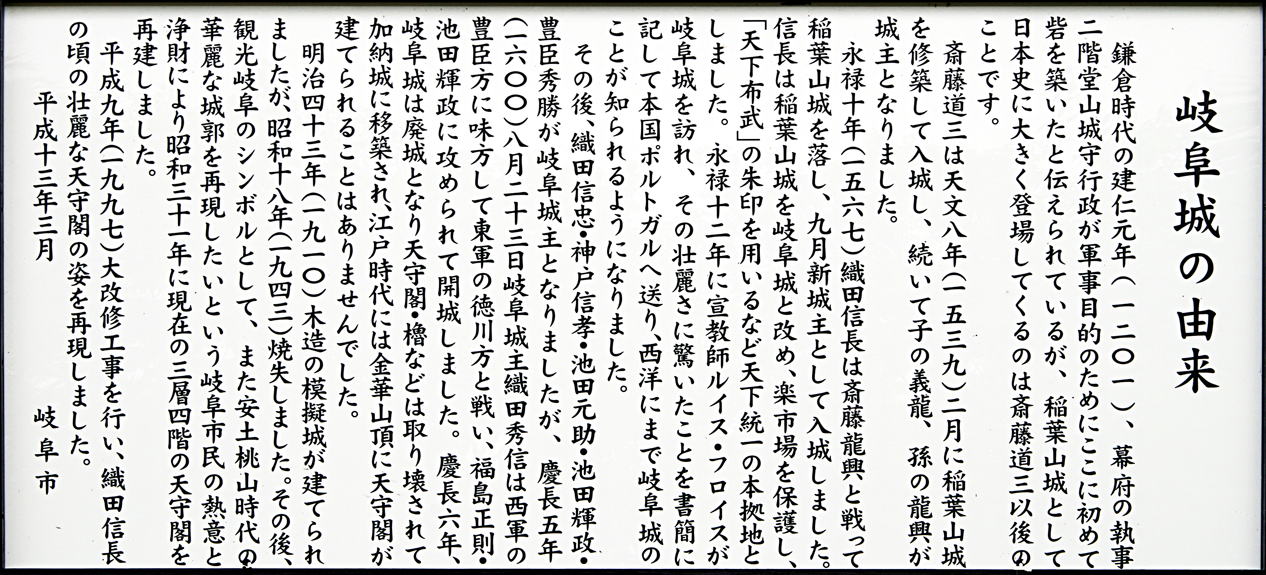 岐阜城の由来

鎌倉時代の建仁元年（一二〇一）、幕府の執事二階堂山城守行政が軍事目的のためにここに初めて砦を築いたと伝えられているが、稲葉山城として日本史に大きく登場してくるのは斎藤道三以後のことです。

斎藤道三は天文八年（一五三九）二月に稲葉山城を修築して入城し、続いて子の義龍、孫の龍興が城主となりました。

永禄十年（一五六七）織田信長は斎藤龍興と戦って稲葉山城を落し、九月新城主として入城しました。信長は稲葉山城を岐阜城と改め、楽市場を保護し、「天下布武」の朱印を用いるなど天下統一の本拠地としました。永禄十二年に宣教師ルイス・フロイスが岐阜城を訪れ、その壮麗さに驚いたことを書簡に記して本国ポルトガルへ送り、西洋にまで岐阜城のことが知られるようになりました。

その後、織田信忠・神戸信孝・池田元助・池田輝政・豊臣秀勝が岐阜城主となりましたが、慶長五年（一六〇〇）八月二十三日岐阜城主織田秀信は西軍の豊臣方に味方して東軍の徳川方と戦い、福島正則・池田輝政に攻められて開城しました。慶長六年、岐阜城は廃城となり天守閣・櫓などは取り壊されて加納城に移築され、江戸時代には金華山頂に天守閣が建てられることはありませんでした。

明治四十三年（一九一〇）木造の模擬城が建てられましたが、昭和十八年（一九四三）焼失しました。その後、観光岐阜のシンボルとして、また安土桃山時代の華麗な城郭を再現したいという岐阜市民の熱意と浄財により昭和三十一年に現在の三層四階の天守閣を再建しました。

平成九年（一九九七）大改修工事を行い、織田信長の頃の壮麗な天守閣の姿を再現しました。

平成十三年三月

岐阜市